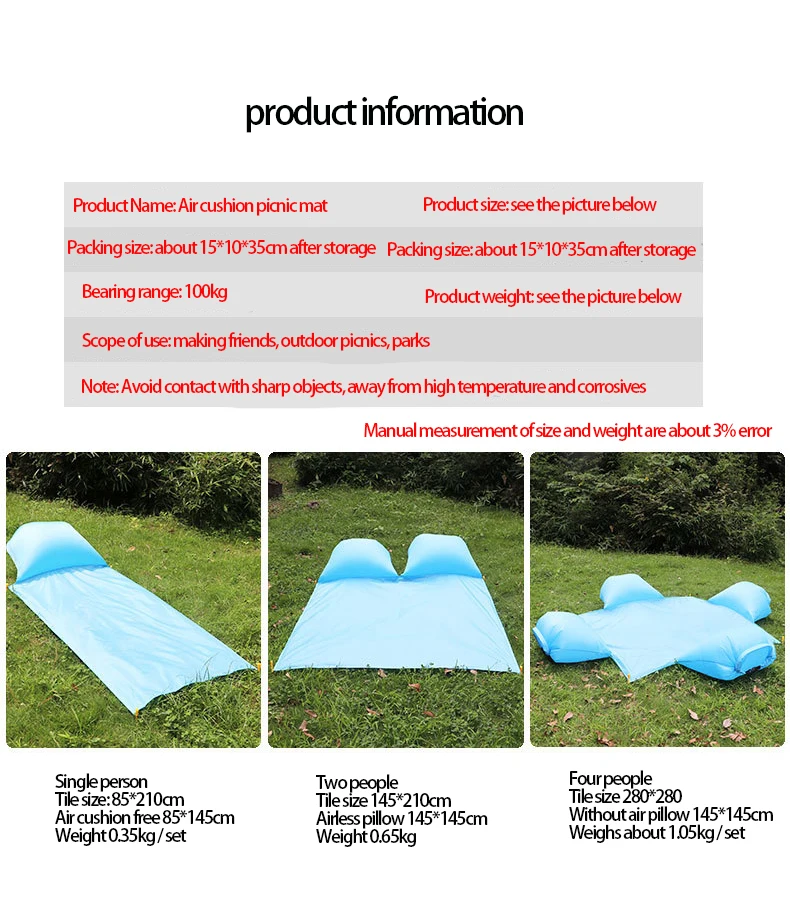 product information

Product Name: Air cushion picnic mat

Product size: see the picture below

Packing size: about 15*10*35cm after storage

Packing size: about 15*10*35cm after storage

Bearing range: 100kg

Product weight: see the picture below

Scope of use: making friends, outdoor picnics, parks

Note: Avoid contact with sharp objects, away from high temperature and corrosives

Manual measurement of size and weight are about 3% error

Single person
Tile size: 85*210cm
Air cushion free 85*145cm
Weight 0.35kg / set

Two people
Tile size 145*210cm
Airless pillow 145*145cm
Weight 0.65kg

Four people
Tile size 280*280
Without air pillow 145*145cm
Weighs about 1.05kg / set